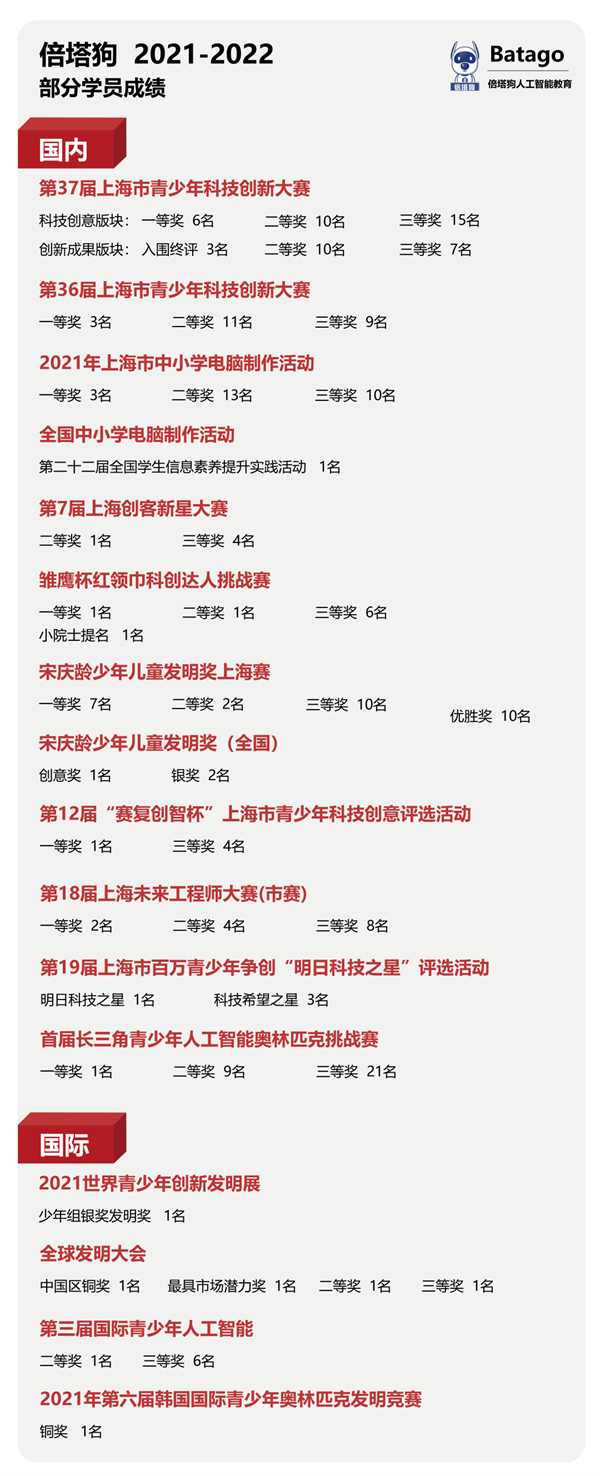 倍塔狗 2021-2022
部分学员成绩

倍塔狗
Batago
倍塔狗人工智能教育

国内

第37届上海市青少年科技创新大赛
科技创意版块： 一等奖 6名 二等奖 10名 三等奖 15名
创新成果版块： 入围终评 3名 二等奖 10名 三等奖 7名

第36届上海市青少年科技创新大赛
一等奖 3名 二等奖 11名 三等奖 9名

2021年上海市中小学电脑制作活动
一等奖 3名 二等奖 13名 三等奖 10名

全国中小学电脑制作活动
第二十二届全国学生信息素养提升实践活动 1名

第7届上海创客新星大赛
二等奖 1名 三等奖 4名

雏鹰杯红领巾科创达人挑战赛
一等奖 1名 二等奖 1名 三等奖 6名
小院士提名 1名

宋庆龄少年儿童发明奖上海赛
一等奖 7名 二等奖 2名 三等奖 10名 优胜奖 10名

宋庆龄少年儿童发明奖（全国）
创意奖 1名 银奖 2名

第12届“赛复创智杯”上海市青少年科技创意评选活动
一等奖 1名 三等奖 4名

第18届上海未来工程师大赛(市赛)
一等奖 2名 二等奖 4名 三等奖 8名

第19届上海市百万青少年争创“明日科技之星”评选活动
明日科技之星 1名 科技希望之星 3名

首届长三角青少年人工智能奥林匹克挑战赛
一等奖 1名 二等奖 9名 三等奖 21名

国际

2021世界青少年创新发明展
少年组银奖发明奖 1名

全球发明大会
中国区铜奖 1名 最具市场潜力奖 1名 二等奖 1名 三等奖 1名

第三届国际青少年人工智能
二等奖 1名 三等奖 6名

2021年第六届韩国国际青少年奥林匹克发明竞赛
铜奖 1名